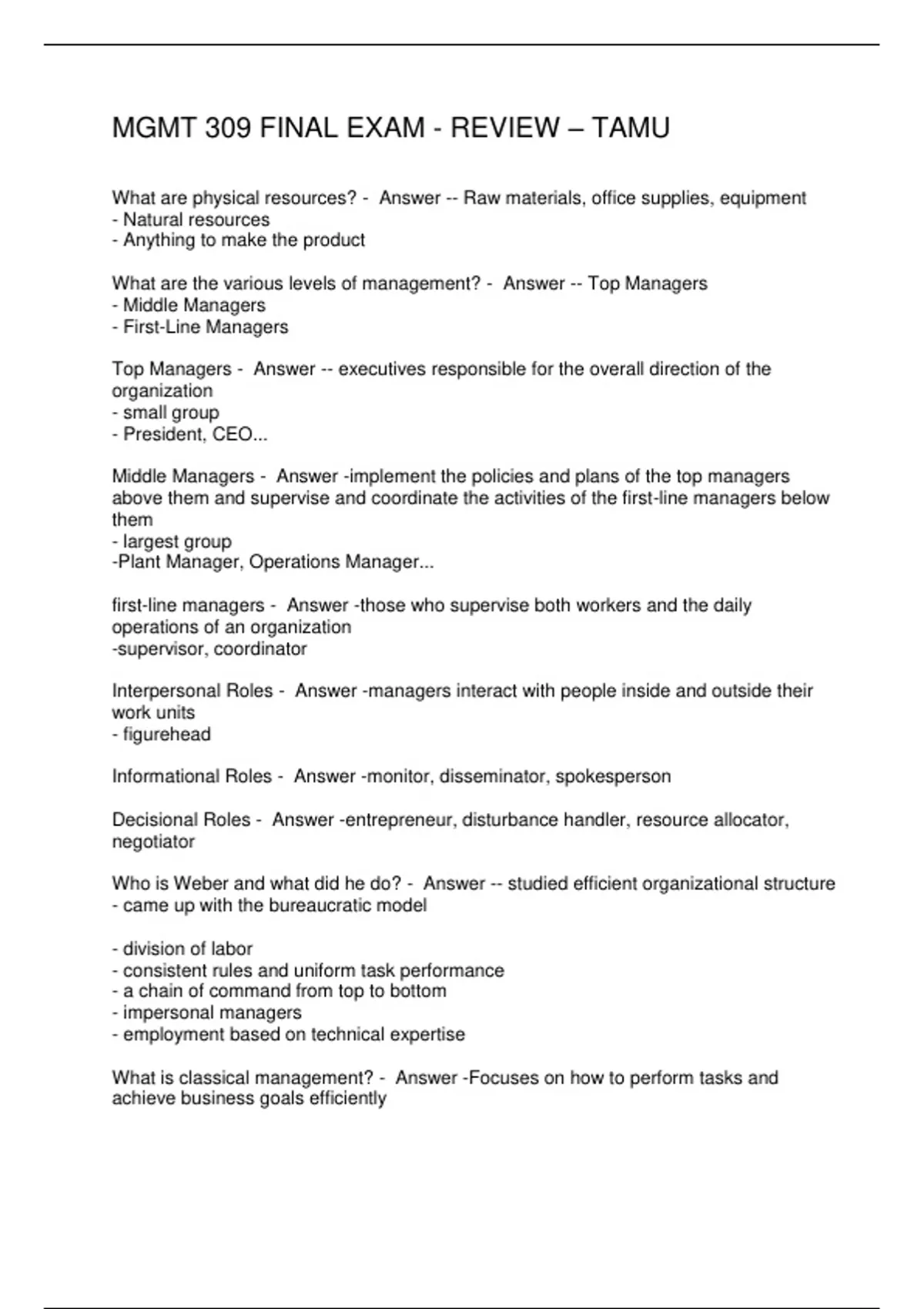 MGMT 309 FINAL EXAM - REVIEW – TAMU

What are physical resources? - Answer -- Raw materials, office supplies, equipment
- Natural resources
- Anything to make the product

What are the various levels of management? - Answer -- Top Managers
- Middle Managers
- First-Line Managers

Top Managers - Answer -- executives responsible for the overall direction of the organization
- small group
- President, CEO...

Middle Managers - Answer -implement the policies and plans of the top managers above them and supervise and coordinate the activities of the first-line managers below them
- largest group
-Plant Manager, Operations Manager...

first-line managers - Answer -those who supervise both workers and the daily operations of an organization
-supervisor, coordinator

Interpersonal Roles - Answer -managers interact with people inside and outside their work units
- figurehead

Informational Roles - Answer -monitor, disseminator, spokesperson

Decisional Roles - Answer -entrepreneur, disturbance handler, resource allocator, negotiator

Who is Weber and what did he do? - Answer -- studied efficient organizational structure
- came up with the bureaucratic model

- division of labor
- consistent rules and uniform task performance
- a chain of command from top to bottom
- impersonal managers
- employment based on technical expertise

What is classical management? - Answer -Focuses on how to perform tasks and achieve business goals efficiently